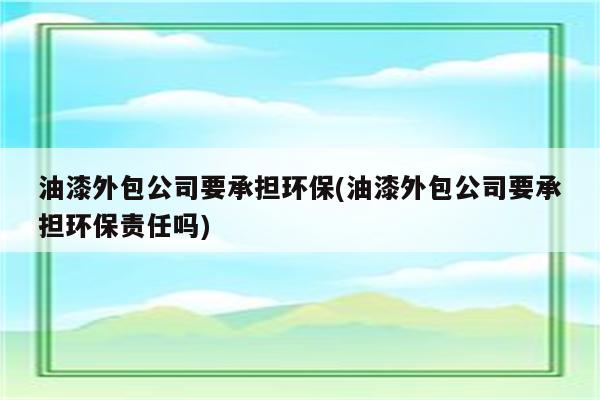 油漆外包公司要承担环保(油漆外包公司要承担环保责任吗)